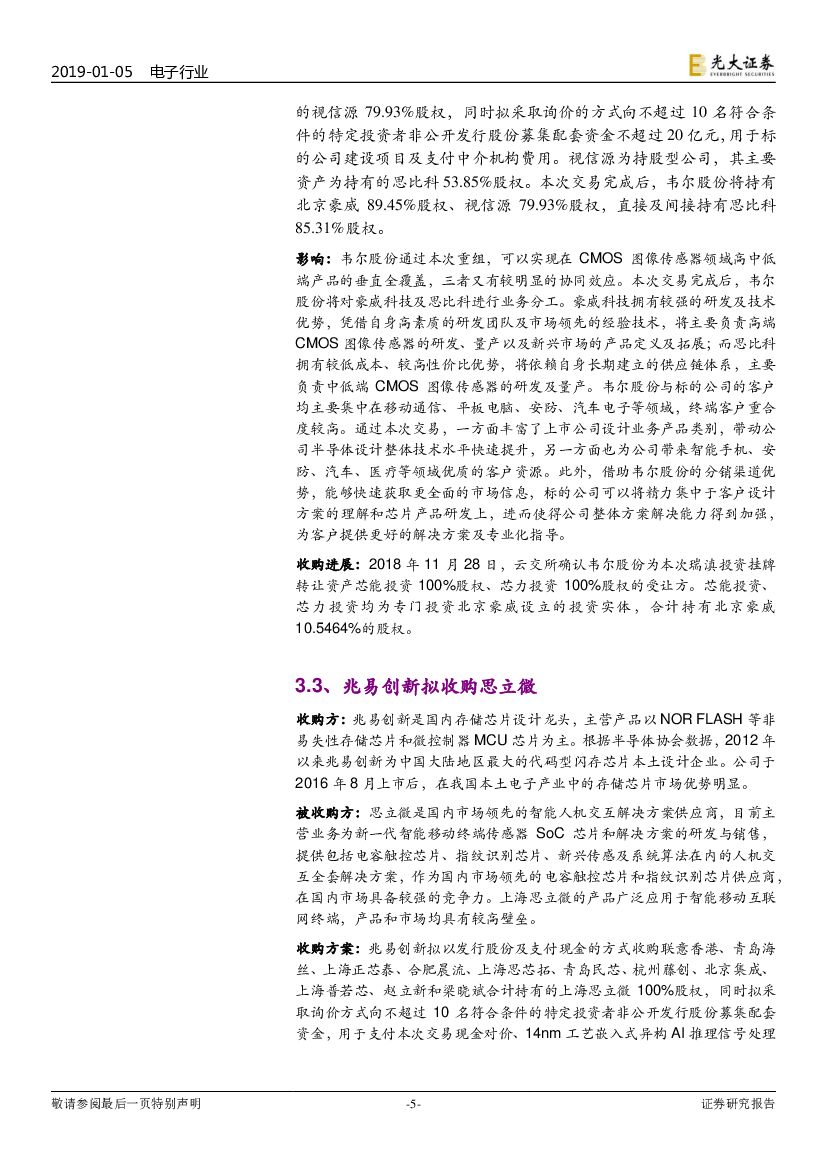 2019-01-05 电子行业

光大证券 EVERBRIGHT SECURITIES

的视信源 79.93%股权，同时拟采取询价的方式向不超过 10 名符合条件的特定投资者非公开发行股份募集配套资金不超过 20 亿元，用于标的公司建设项目及支付中介机构费用。视信源为持股型公司，其主要资产为持有的思比科 53.85%股权。本次交易完成后，韦尔股份将持有北京豪威 89.45%股权、视信源 79.93%股权，直接及间接持有思比科 85.31%股权。

影响：韦尔股份通过本次重组，可以实现在 CMOS 图像传感器领域高中低端产品的垂直全覆盖，三者又有较明显的协同效应。本次交易完成后，韦尔股份将对豪威科技及思比科进行业务分工。豪威科技拥有较强的研发及技术优势，凭借自身高素质的研发团队及市场领先的经验技术，将主要负责高端 CMOS 图像传感器的研发、量产以及新兴市场的产品定义及拓展；而思比科拥有较低成本、较高性价比优势，将依赖自身长期建立的供应链体系，主要负责中低端 CMOS 图像传感器的研发及量产。韦尔股份与标的公司的客户均主要集中在移动通信、平板电脑、安防、汽车电子等领域，终端客户重合度较高。通过本次交易，一方面丰富了上市公司设计业务产品类别，带动公司半导体设计整体技术水平快速提升，另一方面也为公司带来智能手机、安防、汽车、医疗等领域优质的客户资源。此外，借助韦尔股份的分销渠道优势，能够快速获取更全面的市场信息，标的公司可以将精力集中于客户设计方案的理解和芯片产品研发上，进而使得公司整体方案解决能力得到加强，为客户提供更好的解决方案及专业化指导。

收购进展：2018 年 11 月 28 日，云交所确认韦尔股份为本次瑞滇投资挂牌转让资产芯能投资 100%股权、芯力投资 100%股权的受让方。芯能投资、芯力投资均为专门投资北京豪威设立的投资实体，合计持有北京豪威 10.5464%的股权。

3.3、兆易创新拟收购思立微

收购方：兆易创新是国内存储芯片设计龙头，主营产品以 NOR FLASH 等非易失性存储芯片和微控制器 MCU 芯片为主。根据半导体协会数据，2012 年以来兆易创新为中国大陆地区最大的代码型闪存芯片本土设计企业。公司于 2016 年 8 月上市后，在我国本土电子产业中的存储芯片市场优势明显。

被收购方：思立微是国内市场领先的智能人机交互解决方案供应商，目前主营业务为新一代智能移动终端传感器 SoC 芯片和解决方案的研发与销售，提供包括电容触控芯片、指纹识别芯片、新兴传感及系统算法在内的人机交互全套解决方案，作为国内市场领先的电容触控芯片和指纹识别芯片供应商，在国内市场具备较强的竞争力。上海思立微的产品广泛应用于智能移动互联网终端，产品和市场均具有较高壁垒。

收购方案：兆易创新拟以发行股份及支付现金的方式收购联意香港、青岛海丝、上海正芯泰、合肥晨流、上海思芯拓、青岛民芯、杭州藤创、北京集成、上海普若芯、赵立新和梁晓斌合计持有的上海思立微 100%股权，同时拟采取询价方式向不超过 10 名符合条件的特定投资者非公开发行股份募集配套资金，用于支付本次交易现金对价、14nm 工艺嵌入式异构 AI 推理信号处理

敬请参阅最后一页特别声明 -5- 证券研究报告